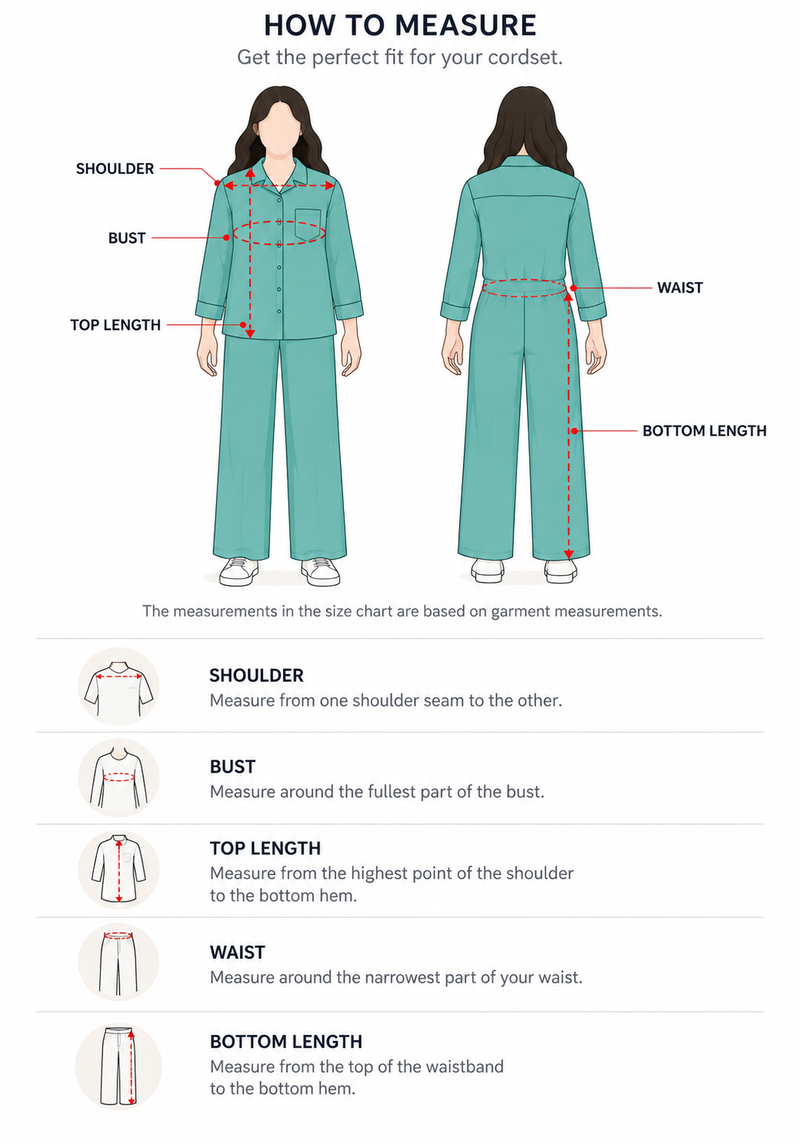 HOW TO MEASURE

Get the perfect fit for your cordset.

SHOULDER

BUST

TOP LENGTH

WAIST

BOTTOM LENGTH

The measurements in the size chart are based on garment measurements.

SHOULDER
Measure from one shoulder seam to the other.

BUST
Measure around the fullest part of the bust.

TOP LENGTH
Measure from the highest point of the shoulder to the bottom hem.

WAIST
Measure around the narrowest part of your waist.

BOTTOM LENGTH
Measure from the top of the waistband to the bottom hem.